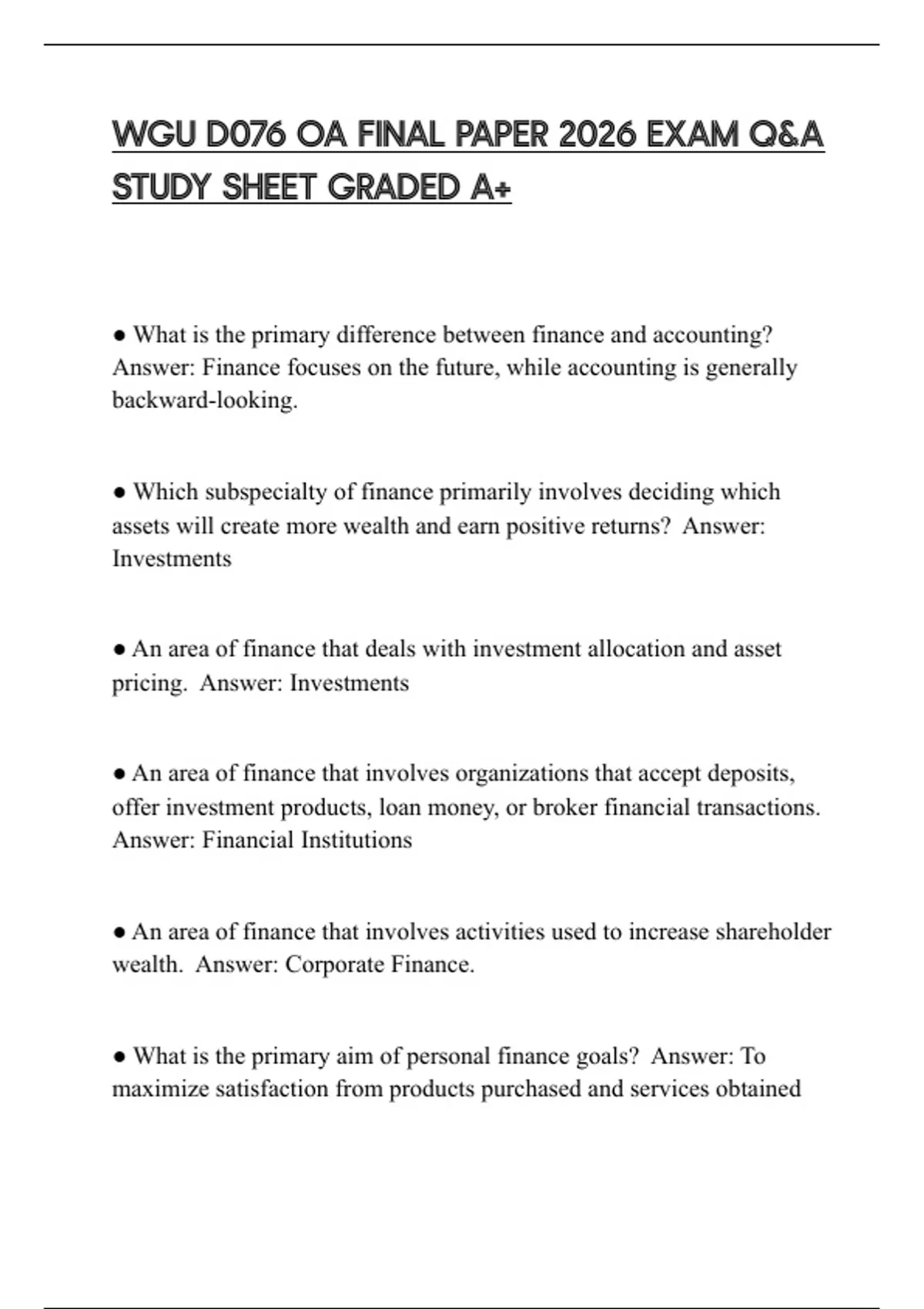 WGU D076 OA FINAL PAPER 2026 EXAM Q&A STUDY SHEET GRADED A+

● What is the primary difference between finance and accounting? Answer: Finance focuses on the future, while accounting is generally backward-looking.

● Which subspecialty of finance primarily involves deciding which assets will create more wealth and earn positive returns? Answer: Investments

● An area of finance that deals with investment allocation and asset pricing. Answer: Investments

● An area of finance that involves organizations that accept deposits, offer investment products, loan money, or broker financial transactions. Answer: Financial Institutions

● An area of finance that involves activities used to increase shareholder wealth. Answer: Corporate Finance.

● What is the primary aim of personal finance goals? Answer: To maximize satisfaction from products purchased and services obtained